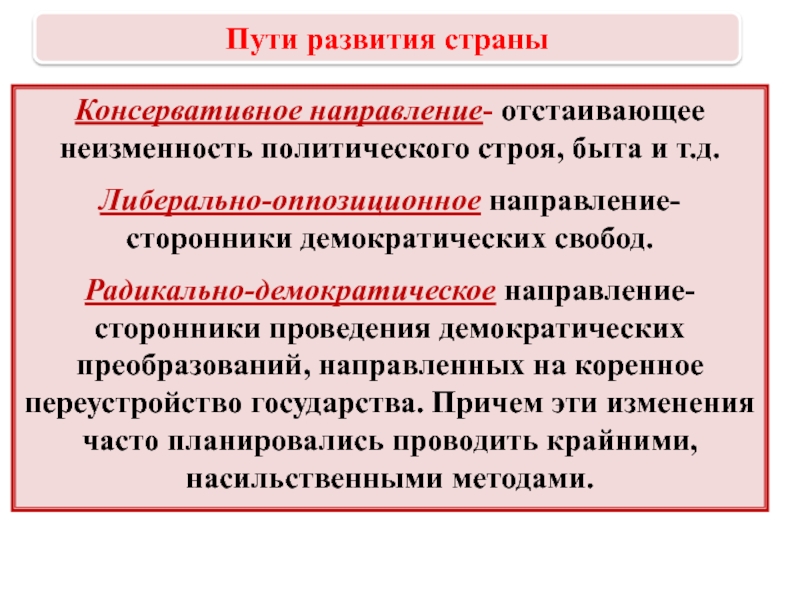 Пути развития страны

Консервативное направление- отстаивающее неизменность политического строя, быта и т.д.

Либерально-оппозиционное направление- сторонники демократических свобод.

Радикально-демократическое направление- сторонники проведения демократических преобразований, направленных на коренное переустройство государства. Причем эти изменения часто планировались проводить крайними, насильственными методами.